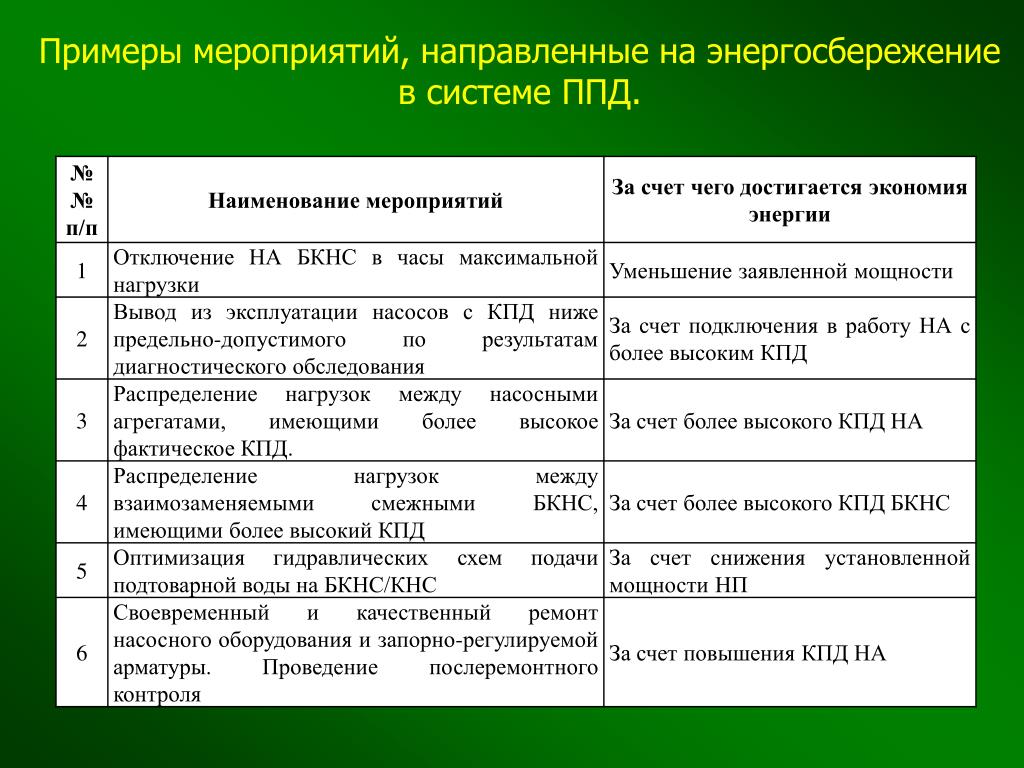 Примеры мероприятий, направленные на энергосбережение в системе ППД.

| № № п/п | Наименование мероприятий | За счет чего достигается экономия энергии |
|---|---|---|
| 1 | Отключение НА БКНС в часы максимальной нагрузки | Уменьшение заявленной мощности |
| 2 | Вывод из эксплуатации насосов с КПД ниже предельно-допустимого по результатам диагностического обследования | За счет подключения в работу НА с более высоким КПД |
| 3 | Распределение нагрузок между насосными агрегатами, имеющими более высокое фактическое КПД. | За счет более высокого КПД НА |
| 4 | Распределение нагрузок между взаимозаменяемыми смежными БКНС, имеющими более высокий КПД | За счет более высокого КПД БКНС |
| 5 | Оптимизация гидравлических схем подачи подтоварной воды на БКНС/КНС | За счет снижения установленной мощности НП |
| 6 | Своевременный и качественный ремонт насосного оборудования и запорно-регулируемой арматуры. Проведение послеремонтного контроля | За счет повышения КПД НА |